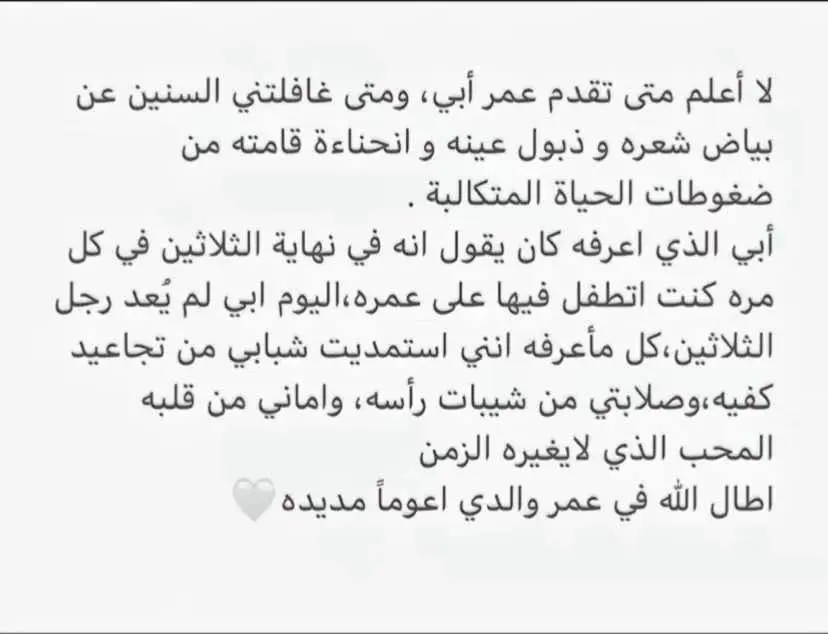 لا أعلم متى تقدم عمر أبي، ومتى غافلتني السنين عن بياض شعره و ذبول عينه و انحناءة قامته من ضغوطات الحياة المتكالبة .
أبي الذي اعرفه كان يقول انه في نهاية الثلاثين في كل مره كنت اتطفل فيها على عمره،اليوم ابي لم يُعد رجل الثلاثين،كل مأعرفه انني استمديت شبابي من تجاعيد كفيه،وصلابتي من شيبات رأسه، واماني من قلبه المحب الذي لايغيره الزمن
اطال الله في عمر والدي اعوماً مديده🤍